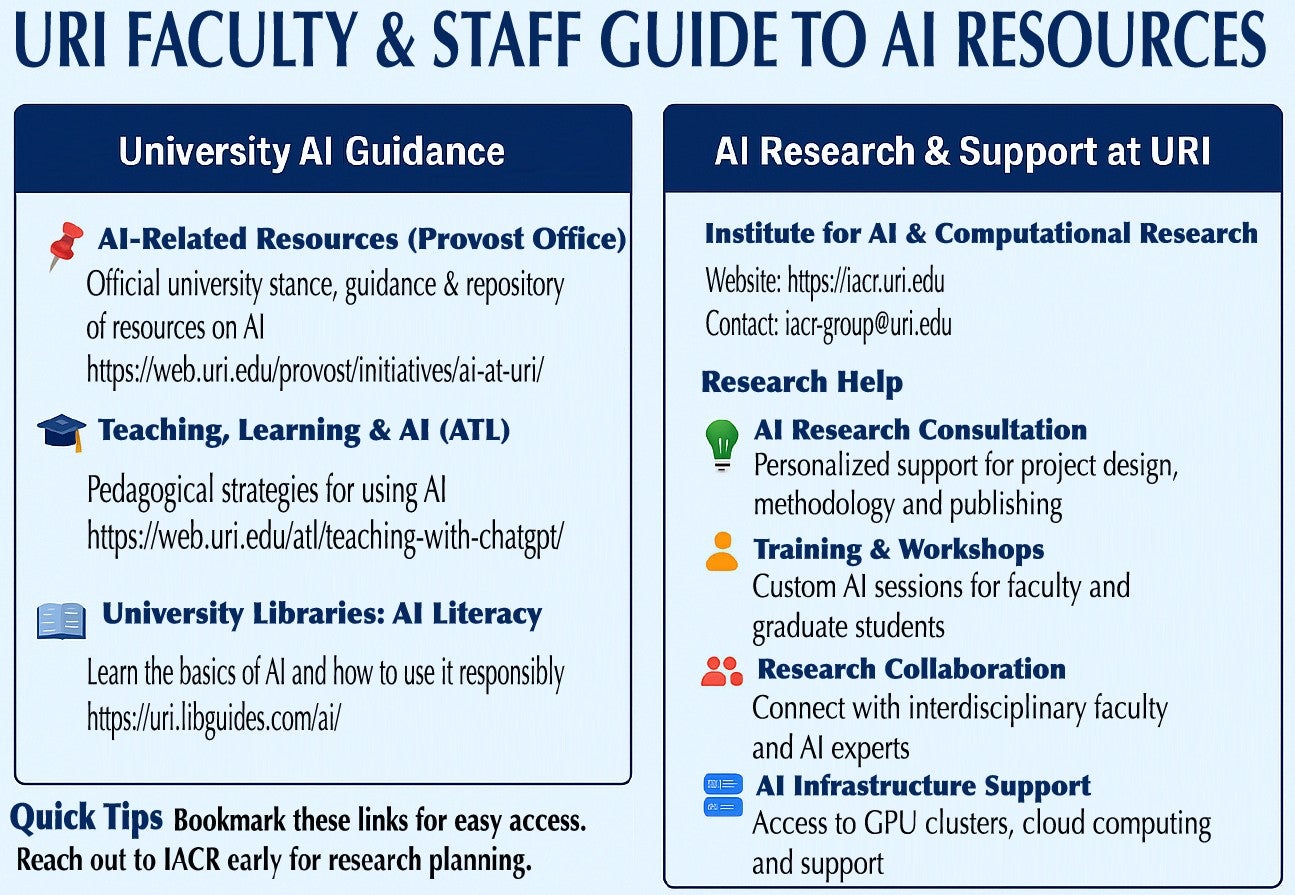 URI FACULTY & STAFF GUIDE TO AI RESOURCES

University AI Guidance

AI-Related Resources (Provost Office)
Official university stance, guidance & repository of resources on AI
https://web.uri.edu/provost/initiatives/ai-at-uri/

Teaching, Learning & AI (ATL)
Pedagogical strategies for using AI
https://web.uri.edu/atl/teaching-with-chatgpt/

University Libraries: AI Literacy
Learn the basics of AI and how to use it responsibly
https://uri.libguides.com/ai/

Quick Tips Bookmark these links for easy access. Reach out to IACR early for research planning.

AI Research & Support at URI

Institute for AI & Computational Research
Website: https://iacr.uri.edu
Contact: iacr-group@uri.edu

Research Help

AI Research Consultation
Personalized support for project design, methodology and publishing

Training & Workshops
Custom AI sessions for faculty and graduate students

Research Collaboration
Connect with interdisciplinary faculty and AI experts

AI Infrastructure Support
Access to GPU clusters, cloud computing and support